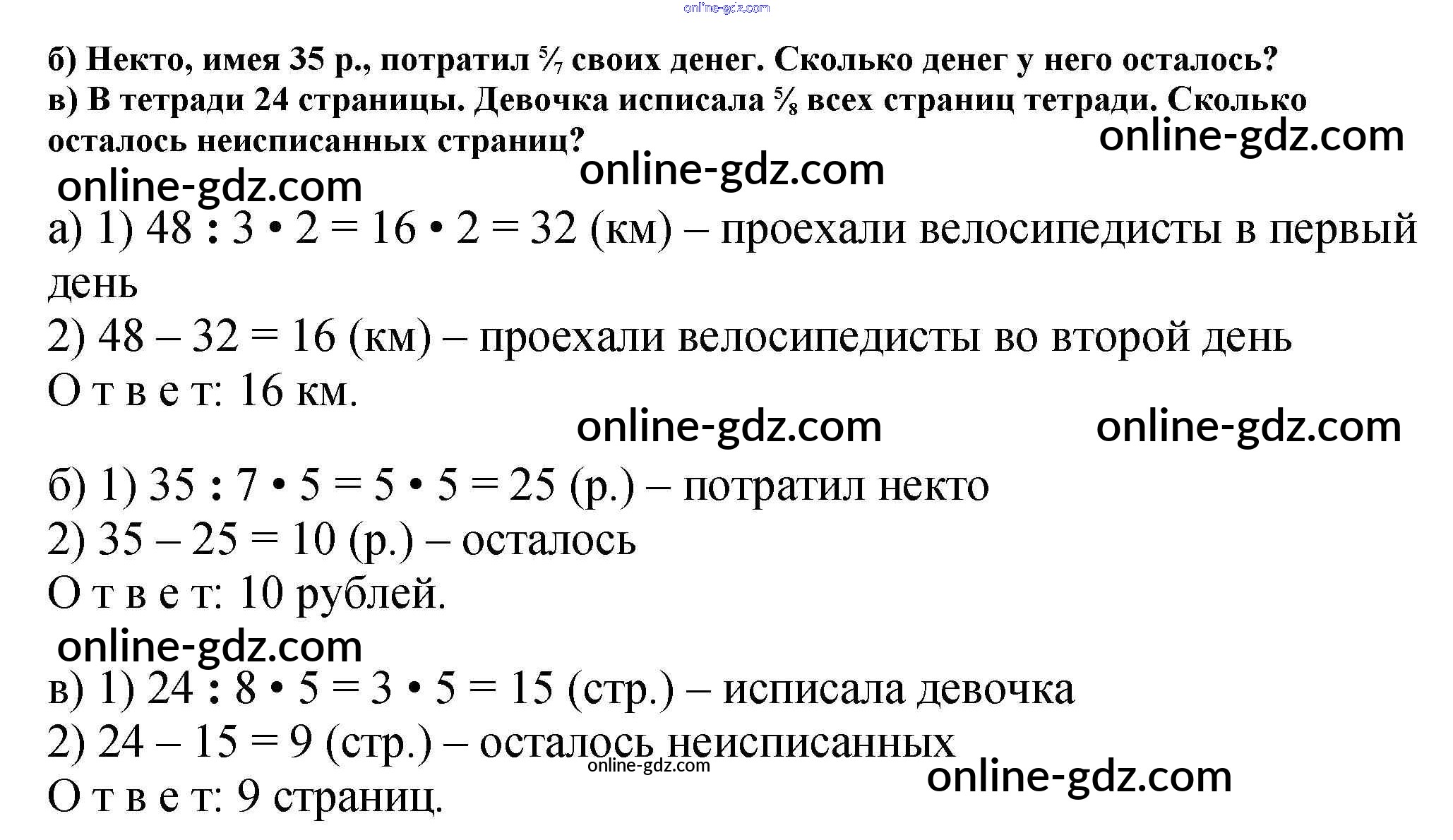 online-gdz.com

б) Некто, имея 35 р., потратил $\frac{5}{7}$ своих денег. Сколько денег у него осталось?
в) В тетради 24 страницы. Девочка исписала $\frac{5}{8}$ всех страниц тетради. Сколько осталось неисписанных страниц?

online-gdz.com
online-gdz.com
online-gdz.com

а) 1) 48 : 3 • 2 = 16 • 2 = 32 (км) – проехали велосипедисты в первый день
2) 48 – 32 = 16 (км) – проехали велосипедисты во второй день
О т в е т: 16 км.

online-gdz.com
online-gdz.com

б) 1) 35 : 7 • 5 = 5 • 5 = 25 (р.) – потратил некто
2) 35 – 25 = 10 (р.) – осталось
О т в е т: 10 рублей.

online-gdz.com

в) 1) 24 : 8 • 5 = 3 • 5 = 15 (стр.) – исписала девочка
2) 24 – 15 = 9 (стр.) – осталось неисписанных
online-gdz.com
online-gdz.com
О т в е т: 9 страниц.